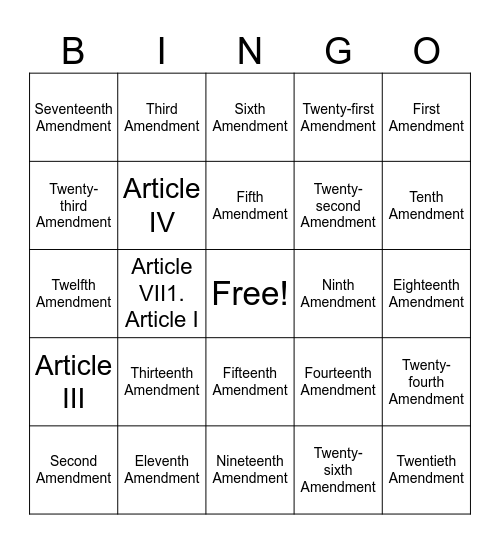 | B | I | N | G | O |
|---|---|---|---|---|
| Seventeenth Amendment | Third Amendment | Sixth Amendment | Twenty-first Amendment | First Amendment |
| Twenty-third Amendment | Article IV | Fifth Amendment | Twenty-second Amendment | Tenth Amendment |
| Twelfth Amendment | Article VII1. Article I | Free! | Ninth Amendment | Eighteenth Amendment |
| Article III | Thirteenth Amendment | Fifteenth Amendment | Fourteenth Amendment | Twenty-fourth Amendment |
| Second Amendment | Eleventh Amendment | Nineteenth Amendment | Twenty-sixth Amendment | Twentieth Amendment |